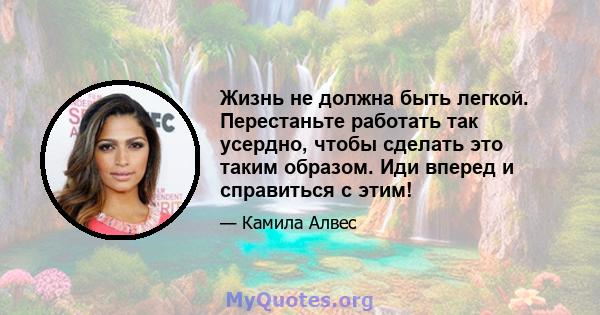 Жизнь не должна быть легкой. Перестаньте работать так усердно, чтобы сделать это таким образом. Иди вперед и справиться с этим!

— Камила Алвес

MyQuotes.org